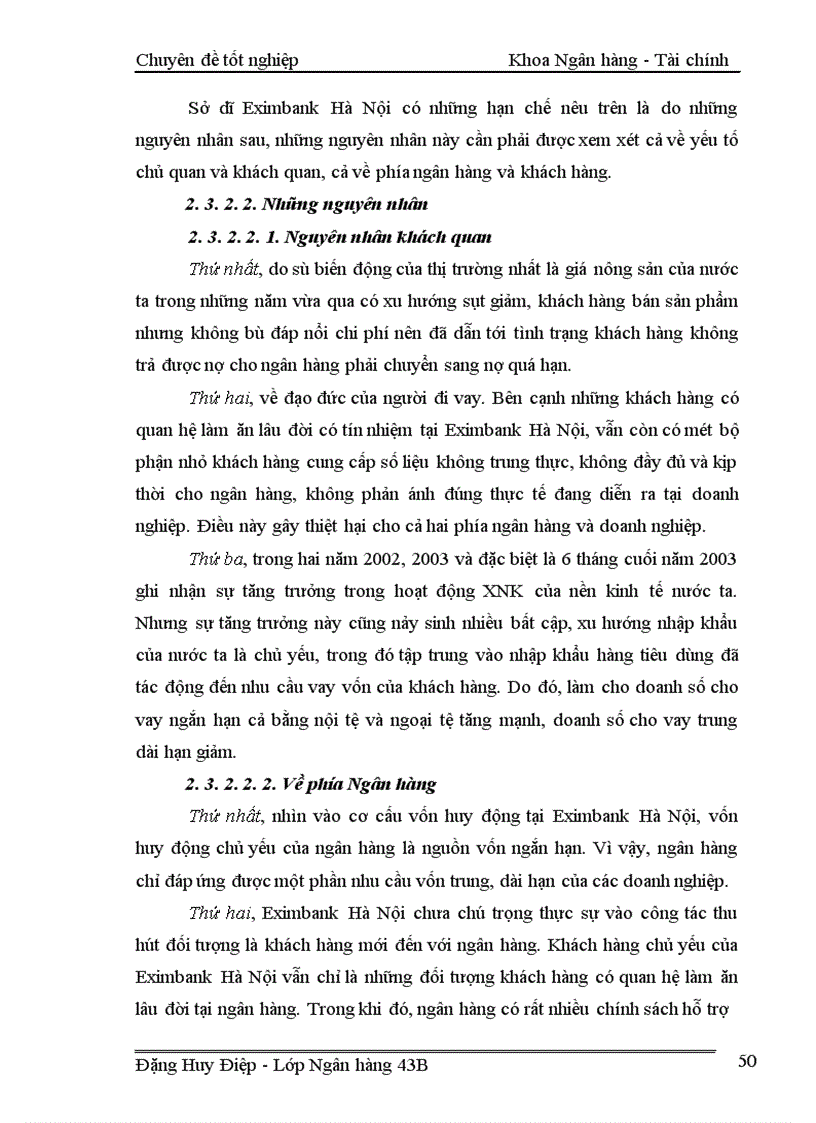 Chuyên đề tốt nghiệp Khoa Ngân hàng - Tài chính

Sở dĩ Eximbank Hà Nội có những hạn chế nêu trên là do những nguyên nhân sau, những nguyên nhân này cần phải được xem xét cả về yếu tố chủ quan và khách quan, cả về phía ngân hàng và khách hàng.

2. 3. 2. 2. Những nguyên nhân

2. 3. 2. 2. 1. Nguyên nhân khách quan

Thứ nhất, do sù biến động của thị trường nhất là giá nông sản của nước ta trong những năm vừa qua có xu hướng sụt giảm, khách hàng bán sản phẩm nhưng không bù đáp nổi chi phí nên đã dẫn tới tình trạng khách hàng không trả được nợ cho ngân hàng phải chuyển sang nợ quá hạn.

Thứ hai, về đạo đức của người đi vay. Bên cạnh những khách hàng có quan hệ làm ăn lâu đời có tín nhiệm tại Eximbank Hà Nội, vẫn còn có mét bộ phận nhỏ khách hàng cung cấp số liệu không trung thực, không đầy đủ và kịp thời cho ngân hàng, không phản ánh đúng thực tế đang diễn ra tại doanh nghiệp. Điều này gây thiệt hại cho cả hai phía ngân hàng và doanh nghiệp.

Thứ ba, trong hai năm 2002, 2003 và đặc biệt là 6 tháng cuối năm 2003 ghi nhận sự tăng trưởng trong hoạt động XNK của nền kinh tế nước ta. Nhưng sự tăng trưởng này cũng nảy sinh nhiều bất cập, xu hướng nhập khẩu của nước ta là chủ yếu, trong đó tập trung vào nhập khẩu hàng tiêu dùng đã tác động đến nhu cầu vay vốn của khách hàng. Do đó, làm cho doanh số cho vay ngắn hạn cả bằng nội tệ và ngoại tệ tăng mạnh, doanh số cho vay trung dài hạn giảm.

2. 3. 2. 2. 2. Về phía Ngân hàng

Thứ nhất, nhìn vào cơ cấu vốn huy động tại Eximbank Hà Nội, vốn huy động chủ yếu của ngân hàng là nguồn vốn ngắn hạn. Vì vậy, ngân hàng chỉ đáp ứng được một phần nhu cầu vốn trung, dài hạn của các doanh nghiệp.

Thứ hai, Eximbank Hà Nội chưa chú trọng thực sự vào công tác thu hút đối tượng là khách hàng mới đến với ngân hàng. Khách hàng chủ yếu của Eximbank Hà Nội vẫn chỉ là những đối tượng khách hàng có quan hệ làm ăn lâu đời tại ngân hàng. Trong khi đó, ngân hàng có rất nhiều chính sách hỗ trợ

Đặng Huy Điệp - Lớp Ngân hàng 43B 50